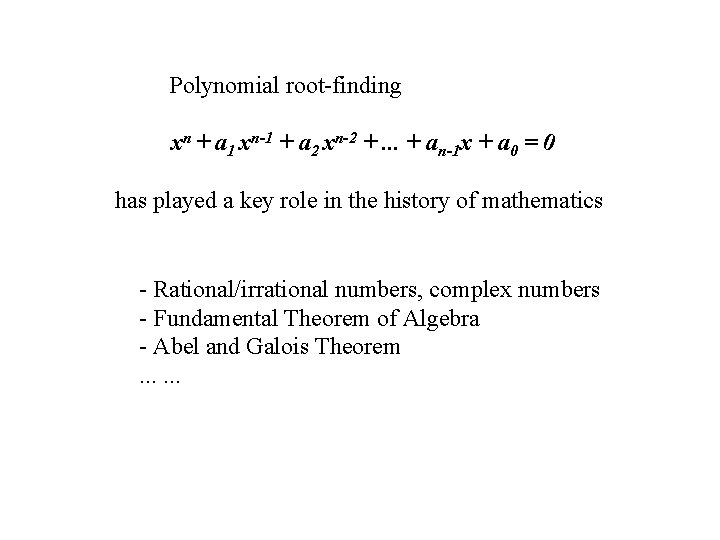 Polynomial root-finding

$x^n + a_1 x^{n-1} + a_2 x^{n-2} + ... + a_{n-1} x + a_0 = 0$

has played a key role in the history of mathematics

- Rational/irrational numbers, complex numbers
- Fundamental Theorem of Algebra
- Abel and Galois Theorem
... ...